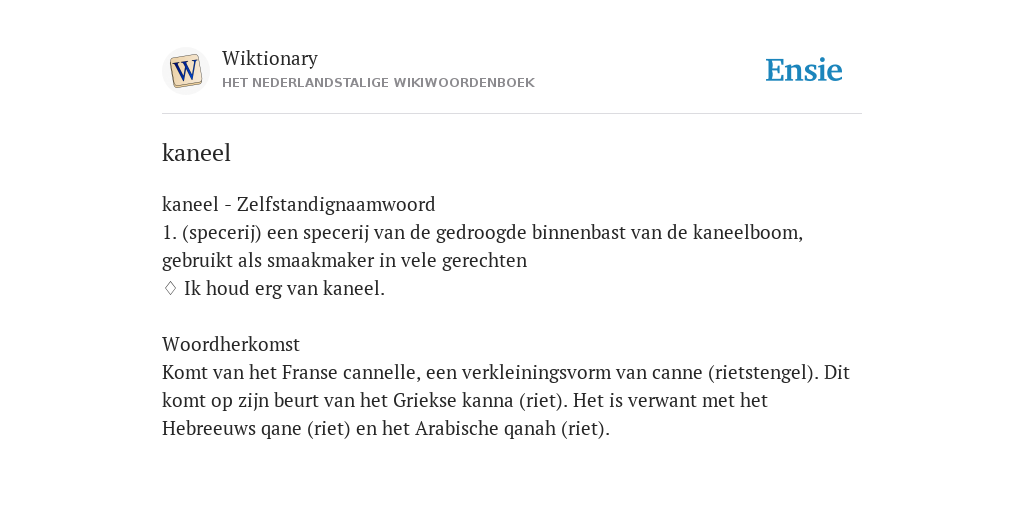 W

Wiktionary
HET NEDERLANDSTALIGE WIKIWOORDENBOEK

Ensie

kaneel

kaneel - Zelfstandignaamwoord
1. (specerij) een specerij van de gedroogde binnenbast van de kaneelboom, gebruikt als smaakmaker in vele gerechten
◊ Ik houd erg van kaneel.

Woordherkomst
Komt van het Franse cannelle, een verkleiningsvorm van canne (rietstengel). Dit komt op zijn beurt van het Griekse kanna (riet). Het is verwant met het Hebreeuws qane (riet) en het Arabische qanah (riet).